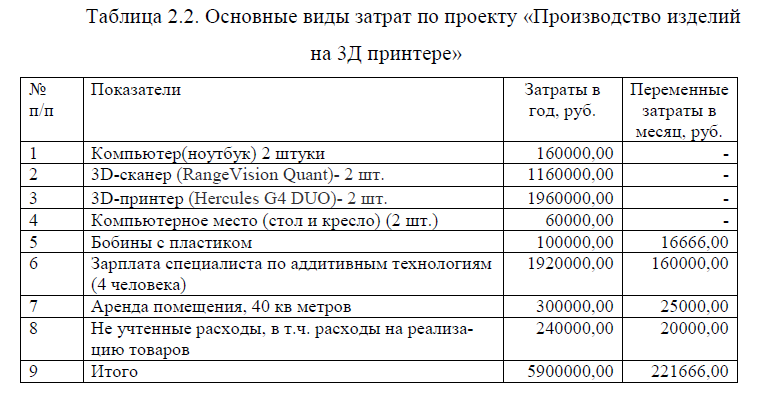 Таблица 2.2. Основные виды затрат по проекту «Производство изделий на 3Д принтере»

| № п/п | Показатели | Затраты в год, руб. | Переменные затраты в месяц, руб. |
|---|---|---|---|
| 1 | Компьютер(ноутбук) 2 штуки | 160000,00 | - |
| 2 | 3D-сканер (RangeVision Quant)- 2 шт. | 1160000,00 | - |
| 3 | 3D-принтер (Hercules G4 DUO)- 2 шт. | 1960000,00 | - |
| 4 | Компьютерное место (стол и кресло) (2 шт.) | 60000,00 | - |
| 5 | Бобины с пластиком | 100000,00 | 16666,00 |
| 6 | Зарплата специалиста по аддитивным технологиям (4 человека) | 1920000,00 | 160000,00 |
| 7 | Аренда помещения, 40 кв метров | 300000,00 | 25000,00 |
| 8 | Не учтенные расходы, в т.ч. расходы на реализацию товаров | 240000,00 | 20000,00 |
| 9 | Итого | 5900000,00 | 221666,00 |